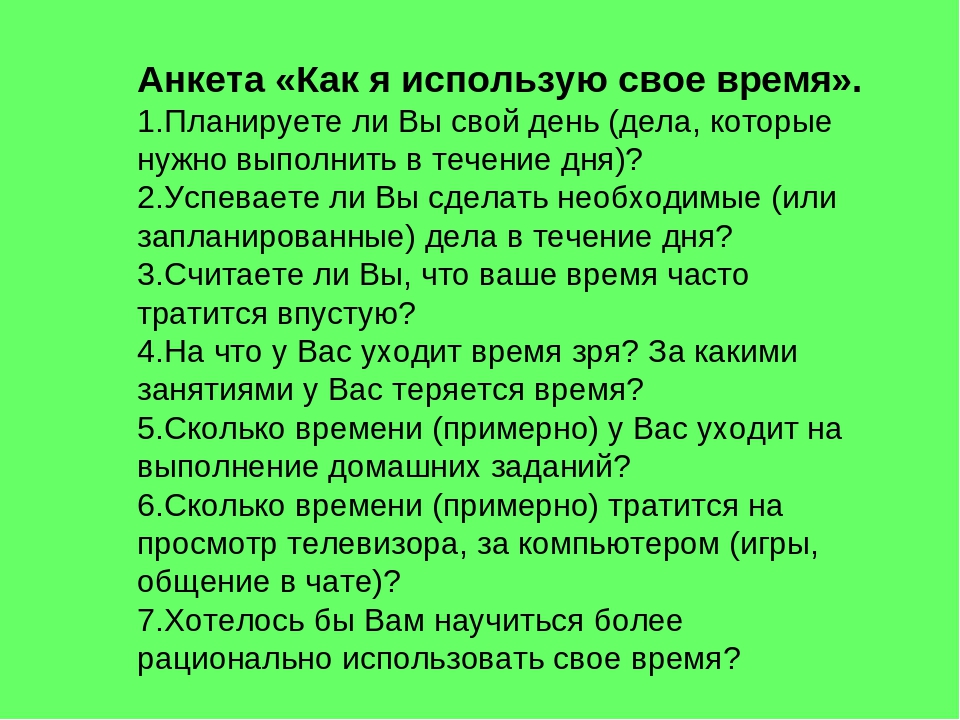 Анкета «Как я использую свое время».
1.Планируете ли Вы свой день (дела, которые нужно выполнить в течение дня)?
2.Успеваете ли Вы сделать необходимые (или запланированные) дела в течение дня?
3.Считаете ли Вы, что ваше время часто тратится впустую?
4.На что у Вас уходит время зря? За какими занятиями у Вас теряется время?
5.Сколько времени (примерно) у Вас уходит на выполнение домашних заданий?
6.Сколько времени (примерно) тратится на просмотр телевизора, за компьютером (игры, общение в чате)?
7.Хотелось бы Вам научиться более рационально использовать свое время?